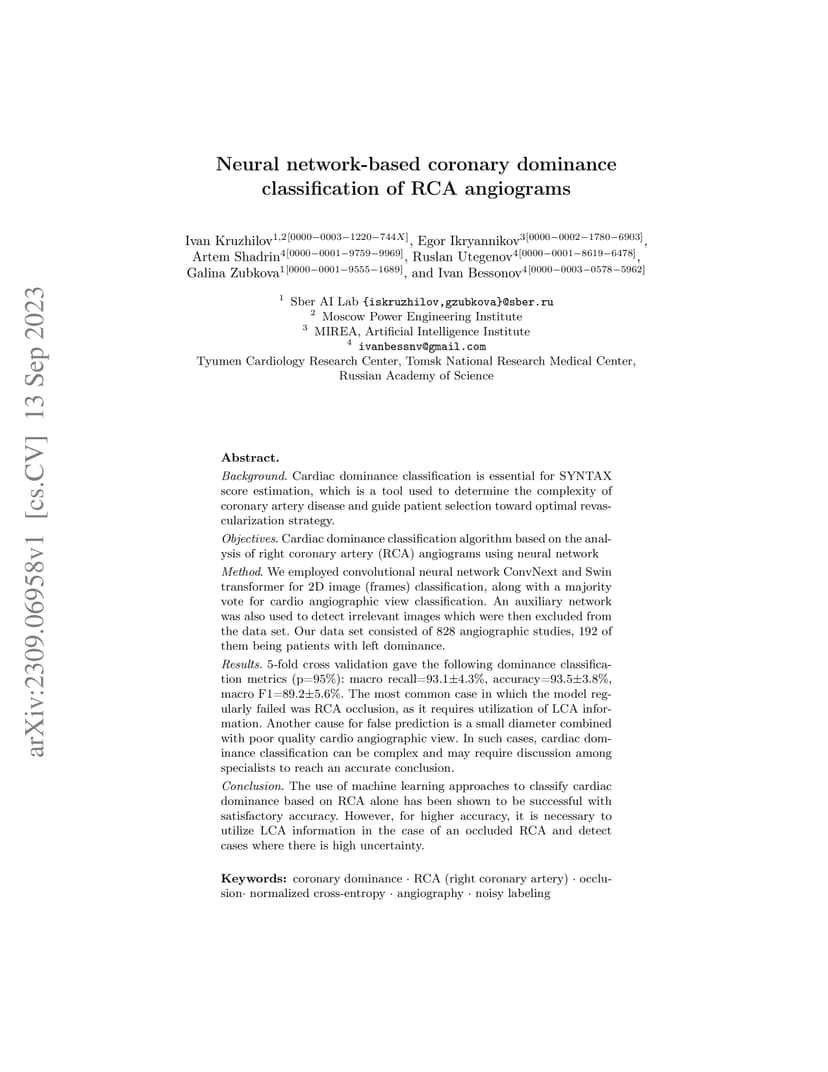 arXiv:2309.06958v1 [cs.CV] 13 Sep 2023

Neural network-based coronary dominance classification of RCA angiograms

Ivan Kruzhilov$^{1,2[0000-0003-1220-744X]}$, Egor Ikryannikov$^{3[0000-0002-1780-6903]}$, Artem Shadrin$^{4[0000-0001-9759-9969]}$, Ruslan Utegenov$^{4[0000-0001-8619-6478]}$, Galina Zubkova$^{1[0000-0001-9555-1689]}$, and Ivan Bessonov$^{4[0000-0003-0578-5962]}$

$^1$ Sber AI Lab {iskruzhilov,gzubkova}@sber.ru
$^2$ Moscow Power Engineering Institute
$^3$ MIREA, Artificial Intelligence Institute
$^4$ ivanbessnv@gmail.com
Tyumen Cardiology Research Center, Tomsk National Research Medical Center, Russian Academy of Science

Abstract.
Background. Cardiac dominance classification is essential for SYNTAX score estimation, which is a tool used to determine the complexity of coronary artery disease and guide patient selection toward optimal revascularization strategy.
Objectives. Cardiac dominance classification algorithm based on the analysis of right coronary artery (RCA) angiograms using neural network
Method. We employed convolutional neural network ConvNext and Swin transformer for 2D image (frames) classification, along with a majority vote for cardio angiographic view classification. An auxiliary network was also used to detect irrelevant images which were then excluded from the data set. Our data set consisted of 828 angiographic studies, 192 of them being patients with left dominance.
Results. 5-fold cross validation gave the following dominance classification metrics (p=95%): macro recall=93.1±4.3%, accuracy=93.5±3.8%, macro F1=89.2±5.6%. The most common case in which the model regularly failed was RCA occlusion, as it requires utilization of LCA information. Another cause for false prediction is a small diameter combined with poor quality cardio angiographic view. In such cases, cardiac dominance classification can be complex and may require discussion among specialists to reach an accurate conclusion.
Conclusion. The use of machine learning approaches to classify cardiac dominance based on RCA alone has been shown to be successful with satisfactory accuracy. However, for higher accuracy, it is necessary to utilize LCA information in the case of an occluded RCA and detect cases where there is high uncertainty.

Keywords: coronary dominance · RCA (right coronary artery) · occlusion· normalized cross-entropy · angiography · noisy labeling